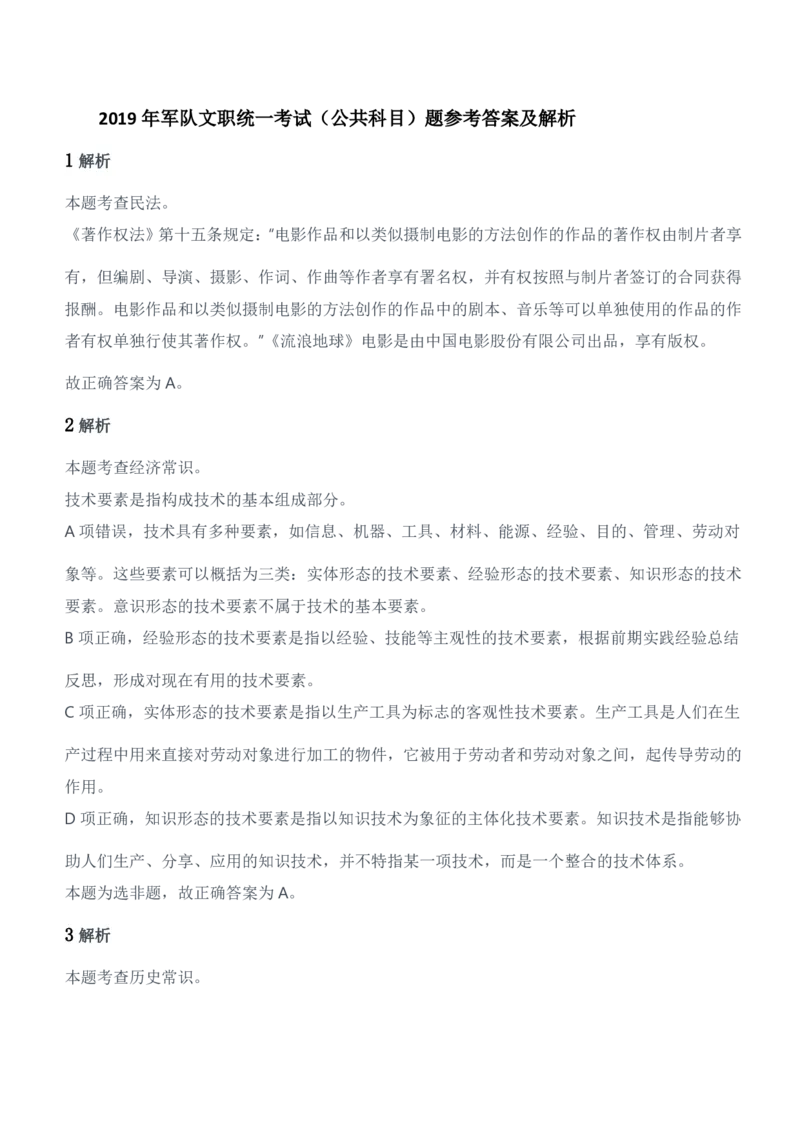 2019年军队文职统一考试（公共科目）题参考答案及解析

1解析

本题考查民法。

《著作权法》第十五条规定：“电影作品和以类似摄制电影的方法创作的作品的著作权由制片者享有，但编剧、导演、摄影、作词、作曲等作者享有署名权，并有权按照与制片者签订的合同获得报酬。电影作品和以类似摄制电影的方法创作的作品中的剧本、音乐等可以单独使用的作品的作者有权单独行使其著作权。”《流浪地球》电影是由中国电影股份有限公司出品，享有版权。

故正确答案为A。

2解析

本题考查经济常识。

技术要素是指构成技术的基本组成部分。

A项错误，技术具有多种要素，如信息、机器、工具、材料、能源、经验、目的、管理、劳动对象等。这些要素可以概括为三类：实体形态的技术要素、经验形态的技术要素、知识形态的技术要素。意识形态的技术要素不属于技术的基本要素。

B项正确，经验形态的技术要素是指以经验、技能等主观性的技术要素，根据前期实践经验总结反思，形成对现在有用的技术要素。

C项正确，实体形态的技术要素是指以生产工具为标志的客观性技术要素。生产工具是人们在生产过程中用来直接对劳动对象进行加工的物件，它被用于劳动者和劳动对象之间，起传导劳动的作用。

D项正确，知识形态的技术要素是指以知识技术为象征的主体化技术要素。知识技术是指能够协助人们生产、分享、应用的知识技术，并不特指某一项技术，而是一个整合的技术体系。

本题为选非题，故正确答案为A。

3解析

本题考查历史常识。